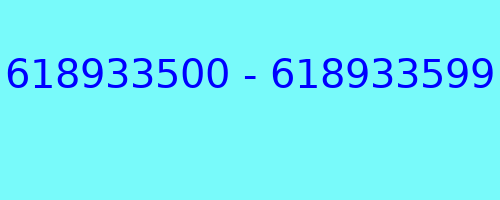 618933500 - 618933599